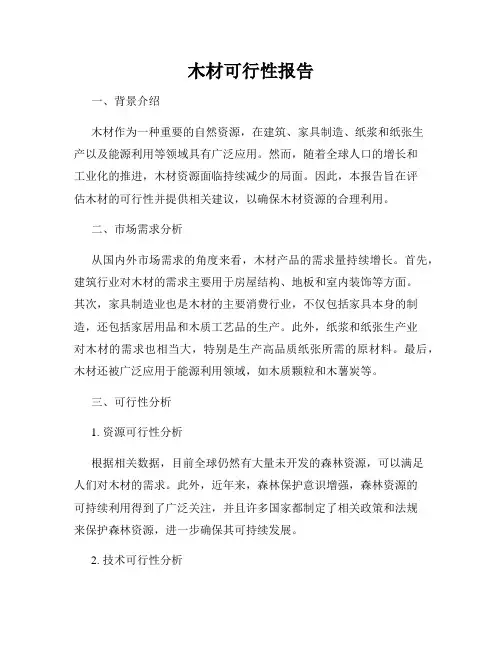 木材可行性报告

一、背景介绍

木材作为一种重要的自然资源，在建筑、家具制造、纸浆和纸张生产以及能源利用等领域具有广泛应用。然而，随着全球人口的增长和工业化的推进，木材资源面临持续减少的局面。因此，本报告旨在评估木材的可行性并提供相关建议，以确保木材资源的合理利用。

二、市场需求分析

从国内外市场需求的角度来看，木材产品的需求量持续增长。首先，建筑行业对木材的需求主要用于房屋结构、地板和室内装饰等方面。其次，家具制造业也是木材的主要消费行业，不仅包括家具本身的制造，还包括家居用品和木质工艺品的生产。此外，纸浆和纸张生产业对木材的需求也相当大，特别是生产高品质纸张所需的原材料。最后，木材还被广泛应用于能源利用领域，如木质颗粒和木薯炭等。

三、可行性分析

1. 资源可行性分析

根据相关数据，目前全球仍然有大量未开发的森林资源，可以满足人们对木材的需求。此外，近年来，森林保护意识增强，森林资源的可持续利用得到了广泛关注，并且许多国家都制定了相关政策和法规来保护森林资源，进一步确保其可持续发展。

2. 技术可行性分析